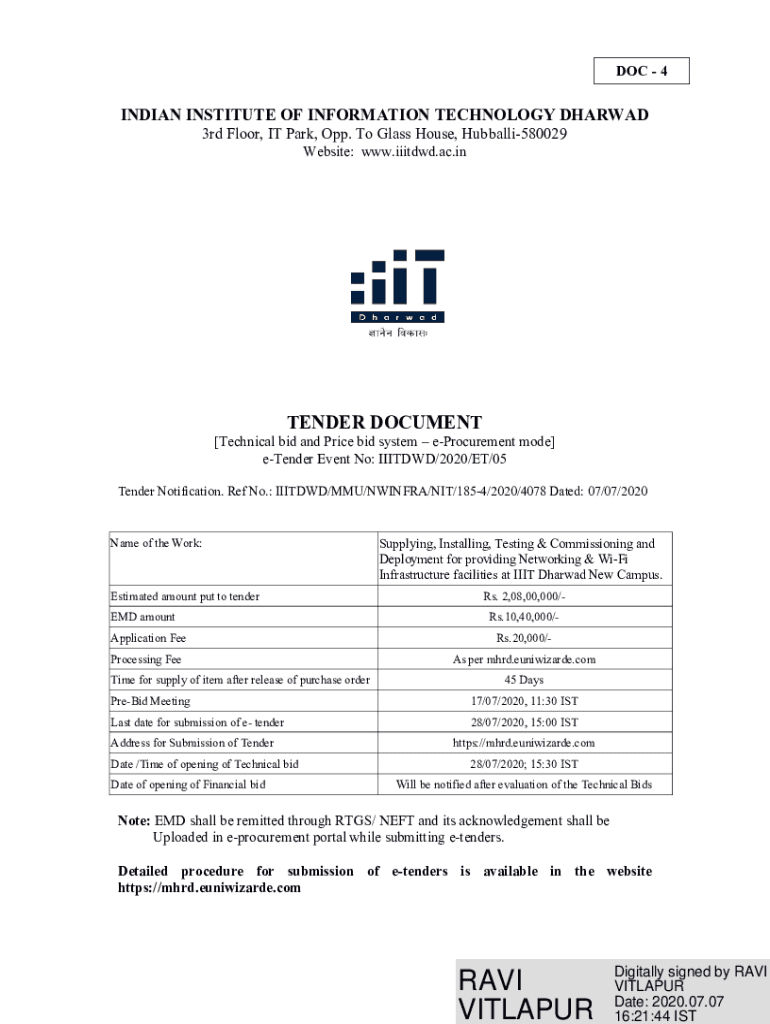 DOC - 4

INDIAN INSTITUTE OF INFORMATION TECHNOLOGY DHARWAD
3rd Floor, IT Park, Opp. To Glass House, Hubballi-580029
Website: www.iiitdwd.ac.in

iiiT
Dharwad
ज्ञानेन विकासः

TENDER DOCUMENT
[Technical bid and Price bid system – e-Procurement mode]
e-Tender Event No: IIITDWD/2020/ET/05

Tender Notification. Ref No.: IIITDWD/MMU/NWINFRA/NIT/185-4/2020/4078 Dated: 07/07/2020

| Name of the Work: | Supplying, Installing, Testing & Commissioning and Deployment for providing Networking & Wi-Fi Infrastructure facilities at IIIT Dharwad New Campus. |
|---|---|
| Estimated amount put to tender | Rs. 2,08,00,000/- |
| EMD amount | Rs.10,40,000/- |
| Application Fee | Rs.20,000/- |
| Processing Fee | As per mhrd.euniwizarde.com |
| Time for supply of item after release of purchase order | 45 Days |
| Pre-Bid Meeting | 17/07/2020, 11:30 IST |
| Last date for submission of e- tender | 28/07/2020, 15:00 IST |
| Address for Submission of Tender | https://mhrd.euniwizarde.com |
| Date /Time of opening of Technical bid | 28/07/2020; 15:30 IST |
| Date of opening of Financial bid | Will be notified after evaluation of the Technical Bids |

Note: EMD shall be remitted through RTGS/ NEFT and its acknowledgement shall be Uploaded in e-procurement portal while submitting e-tenders.

Detailed procedure for submission of e-tenders is available in the website https://mhrd.euniwizarde.com

RAVI VITLAPUR
Digitally signed by RAVI VITLAPUR
Date: 2020.07.07 16:21:44 IST